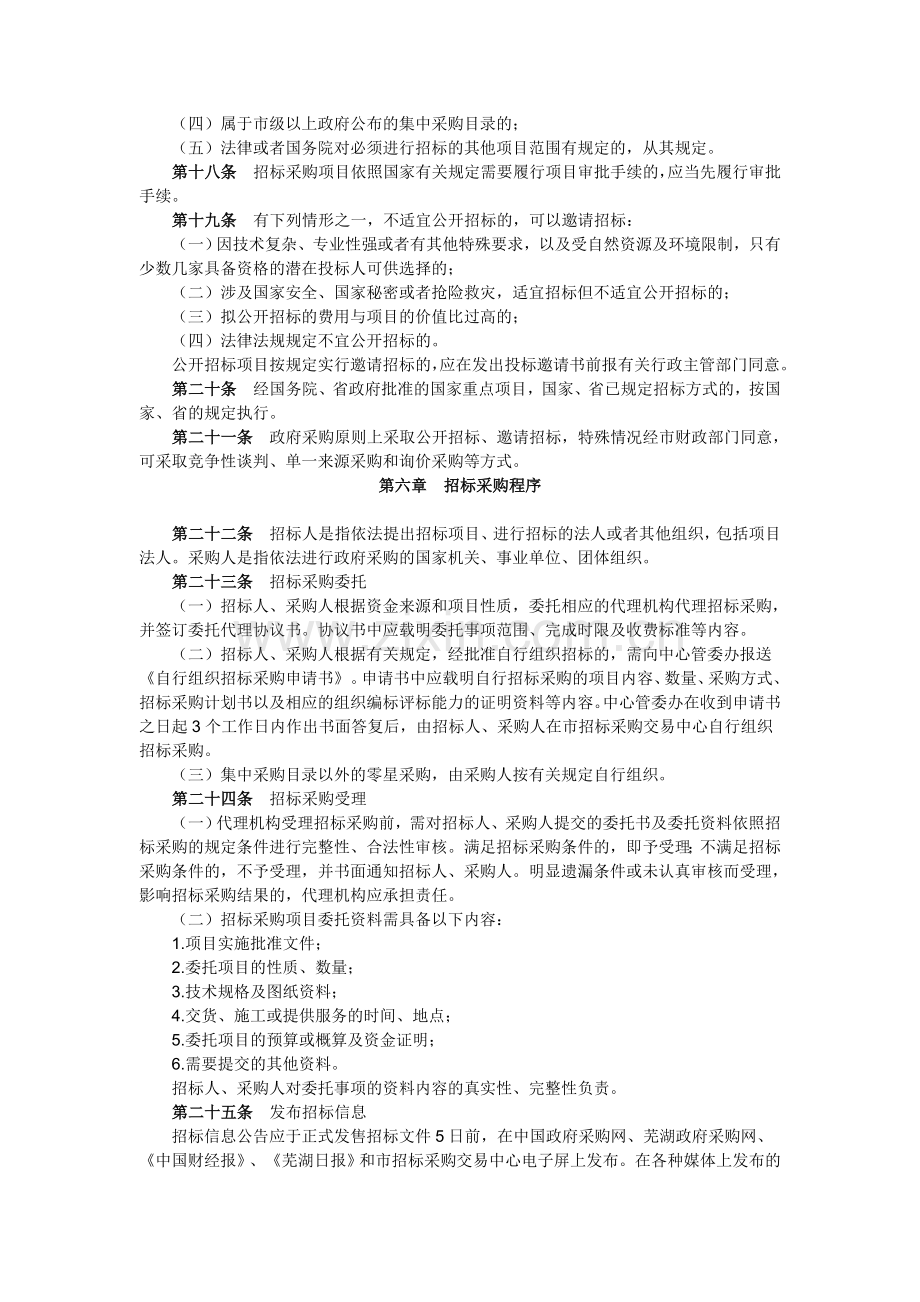 （四）属于市级以上政府公布的集中采购目录的；

（五）法律或者国务院对必须进行招标的其他项目范围有规定的，从其规定。

第十八条 招标采购项目依照国家有关规定需要履行项目审批手续的，应当先履行审批手续。

第十九条 有下列情形之一，不适宜公开招标的，可以邀请招标：

（一）因技术复杂、专业性强或者有其他特殊要求，以及受自然资源及环境限制，只有少数几家具备资格的潜在投标人可供选择的；

（二）涉及国家安全、国家秘密或者抢险救灾，适宜招标但不适宜公开招标的；

（三）拟公开招标的费用与项目的价值比过高的；

（四）法律法规规定不宜公开招标的。

公开招标项目按规定实行邀请招标的，应在发出投标邀请书前报有关行政主管部门同意。

第二十条 经国务院、省政府批准的国家重点项目，国家、省已规定招标方式的，按国家、省的规定执行。

第二十一条 政府采购原则上采取公开招标、邀请招标，特殊情况经市财政部门同意，可采取竞争性谈判、单一来源采购和询价采购等方式。

第六章 招标采购程序

第二十二条 招标人是指依法提出招标项目、进行招标的法人或者其他组织，包括项目法人。采购人是指依法进行政府采购的国家机关、事业单位、团体组织。

第二十三条 招标采购委托

（一）招标人、采购人根据资金来源和项目性质，委托相应的代理机构代理招标采购，并签订委托代理协议书。协议书中应载明委托事项范围、完成时限及收费标准等内容。

（二）招标人、采购人根据有关规定，经批准自行组织招标的，需向中心管委办报送《自行组织招标采购申请书》。申请书中应载明自行招标采购的项目内容、数量、采购方式、招标采购计划书以及相应的组织编标评标能力的证明资料等内容。中心管委办在收到申请书之日起3个工作日内作出书面答复后，由招标人、采购人在市招标采购交易中心自行组织招标采购。

（三）集中采购目录以外的零星采购，由采购人按有关规定自行组织。

第二十四条 招标采购受理

（一）代理机构受理招标采购前，需对招标人、采购人提交的委托书及委托资料依照招标采购的规定条件进行完整性、合法性审核。满足招标采购条件的，即予受理；不满足招标采购条件的，不予受理，并书面通知招标人、采购人。明显遗漏条件或未认真审核而受理，影响招标采购结果的，代理机构应承担责任。

（二）招标采购项目委托资料需具备以下内容：

1.项目实施批准文件；

2.委托项目的性质、数量；

3.技术规格及图纸资料；

4.交货、施工或提供服务的时间、地点；

5.委托项目的预算或概算及资金证明；

6.需要提交的其他资料。

招标人、采购人对委托事项的资料内容的真实性、完整性负责。

第二十五条 发布招标信息

招标信息公告应于正式发售招标文件5日前，在中国政府采购网、芜湖政府采购网、《中国财经报》、《芜湖日报》和市招标采购交易中心电子屏上发布。在各种媒体上发布的